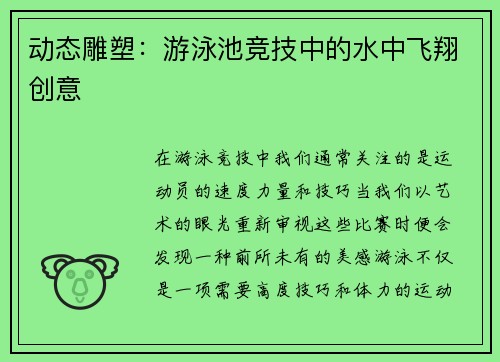 动态雕塑：游泳池竞技中的水中飞翔创意

在游泳竞技中我们通常关注的是运动员的速度力量和技巧当我们以艺术的眼光重新审视这些比赛时便会发现一种前所未有的美感游泳不仅是一项需要高度技巧和体力的运动